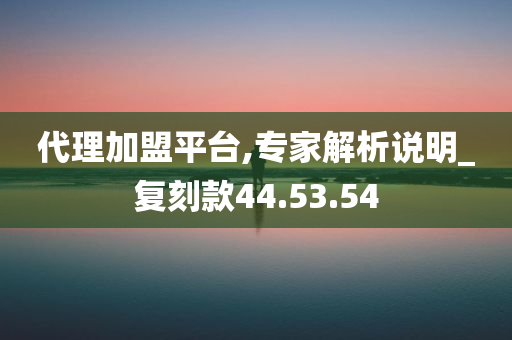 代理加盟平台,专家解析说明_复刻款44.53.54